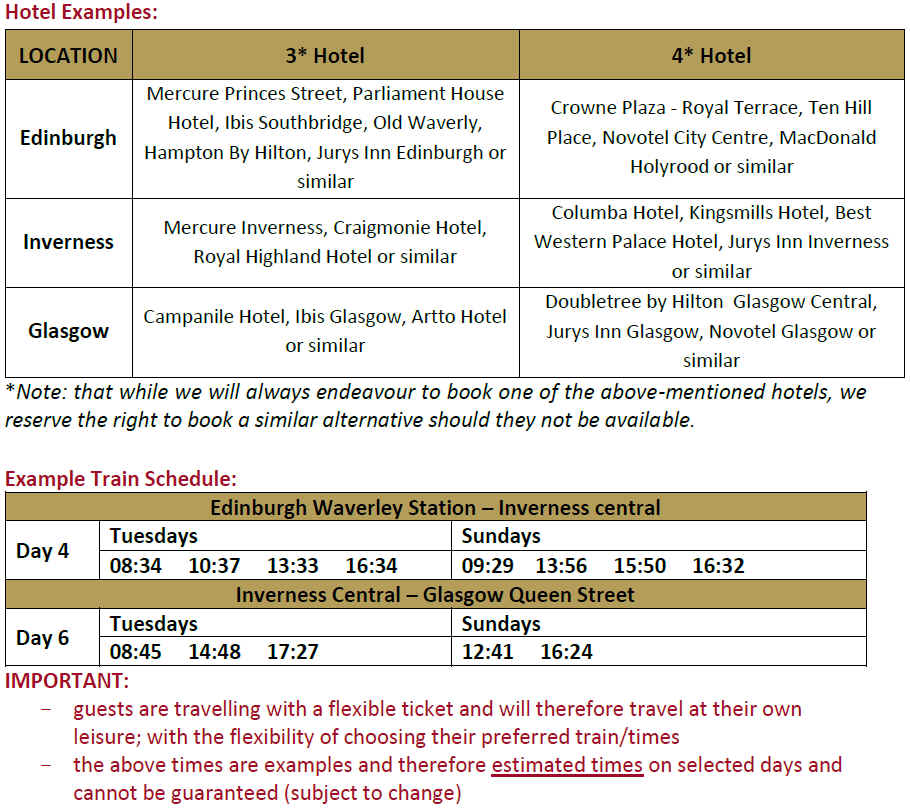 Hotel Examples:

| LOCATION | 3* Hotel | 4* Hotel |
|---|---|---|
| Edinburgh | Mercure Princes Street, Parliament House Hotel, Ibis Southbridge, Old Waverly, Hampton By Hilton, Jurys Inn Edinburgh or similar | Crowne Plaza - Royal Terrace, Ten Hill Place, Novotel City Centre, MacDonald Holyrood or similar |
| Inverness | Mercure Inverness, Craigmonie Hotel, Royal Highland Hotel or similar | Columba Hotel, Kingsmills Hotel, Best Western Palace Hotel, Jurys Inn Inverness or similar |
| Glasgow | Campanile Hotel, Ibis Glasgow, Artto Hotel or similar | Doubletree by Hilton Glasgow Central, Jurys Inn Glasgow, Novotel Glasgow or similar |

*Note: that while we will always endeavour to book one of the above-mentioned hotels, we reserve the right to book a similar alternative should they not be available.

Example Train Schedule:

| Edinburgh Waverley Station – Inverness central | | |
|---|---|---|
| Day 4 | Tuesdays | Sundays |
| | 08:34 10:37 13:33 16:34 | 09:29 13:56 15:50 16:32 |
| Inverness Central – Glasgow Queen Street | | |
| Day 6 | Tuesdays | Sundays |
| | 08:45 14:48 17:27 | 12:41 16:24 |

IMPORTANT:
– guests are travelling with a flexible ticket and will therefore travel at their own leisure; with the flexibility of choosing their preferred train/times
– the above times are examples and therefore estimated times on selected days and cannot be guaranteed (subject to change)